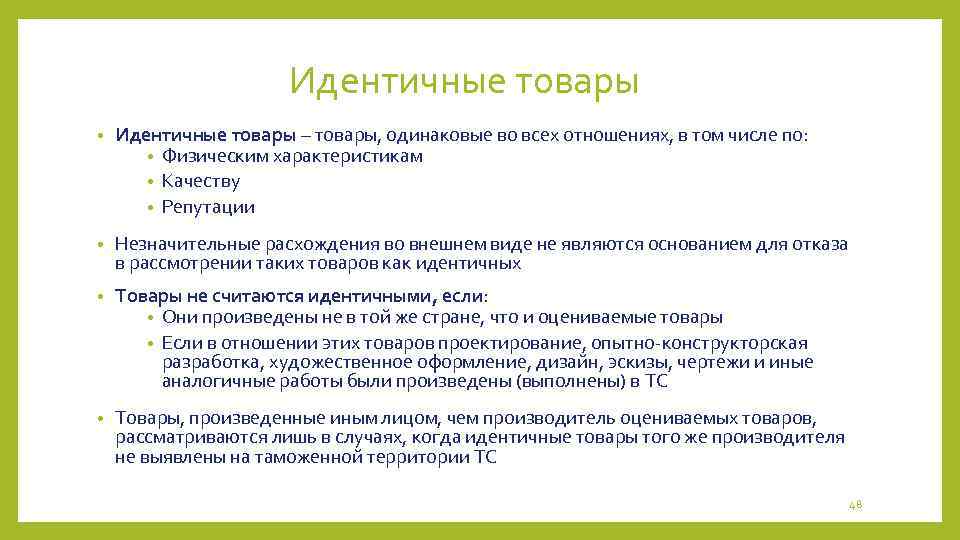 Идентичные товары

• Идентичные товары – товары, одинаковые во всех отношениях, в том числе по:
  • Физическим характеристикам
  • Качеству
  • Репутации

• Незначительные расхождения во внешнем виде не являются основанием для отказа в рассмотрении таких товаров как идентичных

• Товары не считаются идентичными, если:
  • Они произведены не в той же стране, что и оцениваемые товары
  • Если в отношении этих товаров проектирование, опытно-конструкторская разработка, художественное оформление, дизайн, эскизы, чертежи и иные аналогичные работы были произведены (выполнены) в ТС

• Товары, произведенные иным лицом, чем производитель оцениваемых товаров, рассматриваются лишь в случаях, когда идентичные товары того же производителя не выявлены на таможенной территории ТС

48